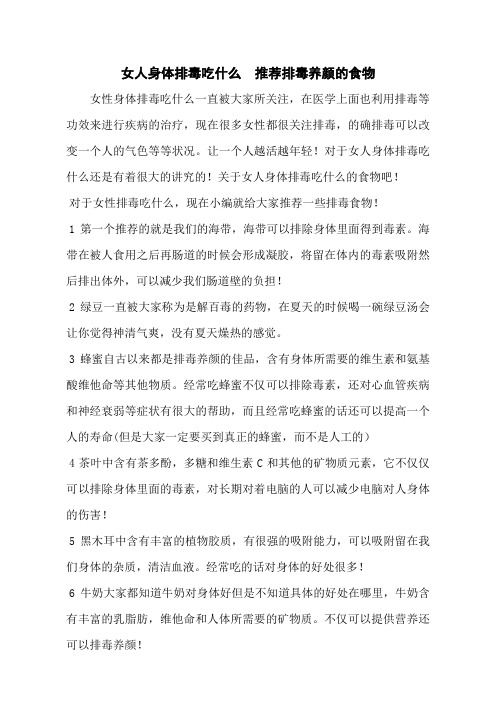 女人身体排毒吃什么 推荐排毒养颜的食物

女性身体排毒吃什么一直被大家所关注，在医学上面也利用排毒等功效来进行疾病的治疗，现在很多女性都很关注排毒，的确排毒可以改变一个人的气色等等状况。让一个人越活越年轻！对于女人身体排毒吃什么还是有着很大的讲究的！关于女人身体排毒吃什么的食物吧！

对于女性排毒吃什么，现在小编就给大家推荐一些排毒食物！

1 第一个推荐的就是我们的海带，海带可以排除身体里面得到毒素。海带在被人食用之后再肠道的时候会形成凝胶，将留在体内的毒素吸附然后排出体外，可以减少我们肠道壁的负担！

2 绿豆一直被大家称为是解百毒的药物，在夏天的时候喝一碗绿豆汤会让你觉得神清气爽，没有夏天燥热的感觉。

3 蜂蜜自古以来都是排毒养颜的佳品，含有身体所需要的维生素和氨基酸维他命等其他物质。经常吃蜂蜜不仅可以排除毒素，还对心血管疾病和神经衰弱等症状有很大的帮助，而且经常吃蜂蜜的话还可以提高一个人的寿命(但是大家一定要买到真正的蜂蜜，而不是人工的)

4 茶叶中含有茶多酚，多糖和维生素 C 和其他的矿物质元素，它不仅仅可以排除身体里面的毒素，对长期对着电脑的人可以减少电脑对人身体的伤害！

5 黑木耳中含有丰富的植物胶质，有很强的吸附能力，可以吸附留在我们身体的杂质，清洁血液。经常吃的话对身体的好处很多！

6 牛奶大家都知道牛奶对身体好但是不知道具体的好处在哪里，牛奶含有丰富的乳脂肪，维他命和人体所需要的矿物质。不仅可以提供营养还可以排毒养颜！